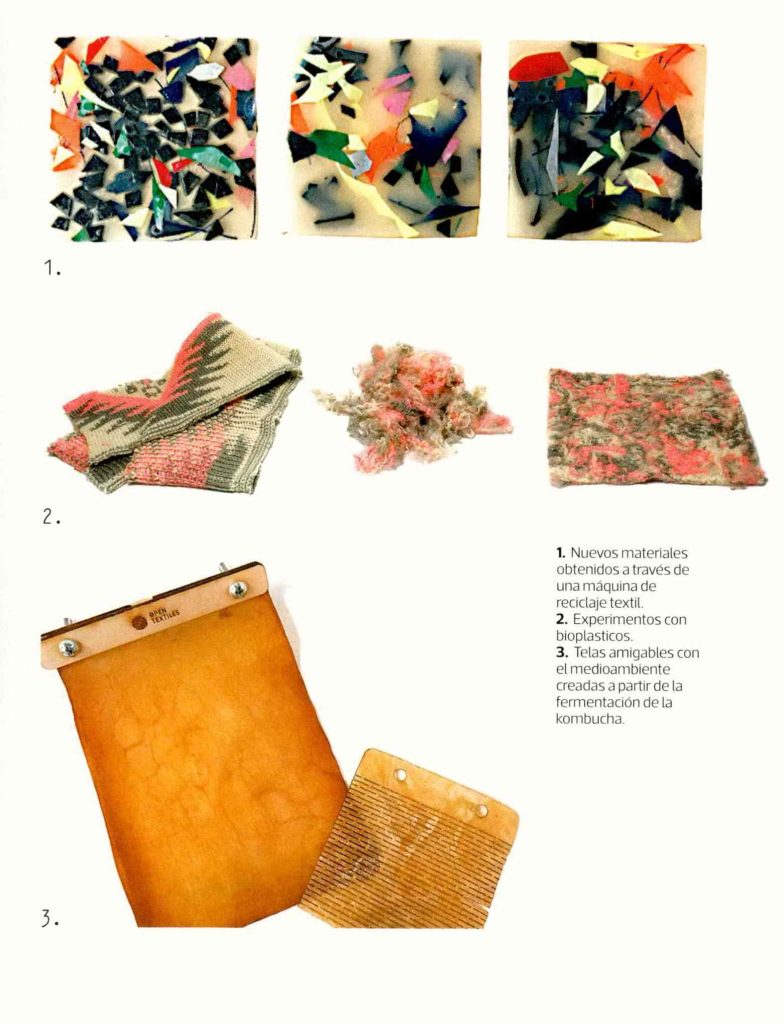 1.

2.

1. Nuevos materiales obtenidos a través de una máquina de reciclaje textil.
2. Experimentos con bioplasticos.
3. Telas amigables con el medioambiente creadas a partir de la fermentación de la kombucha.

OPEN TEXTILES

3.